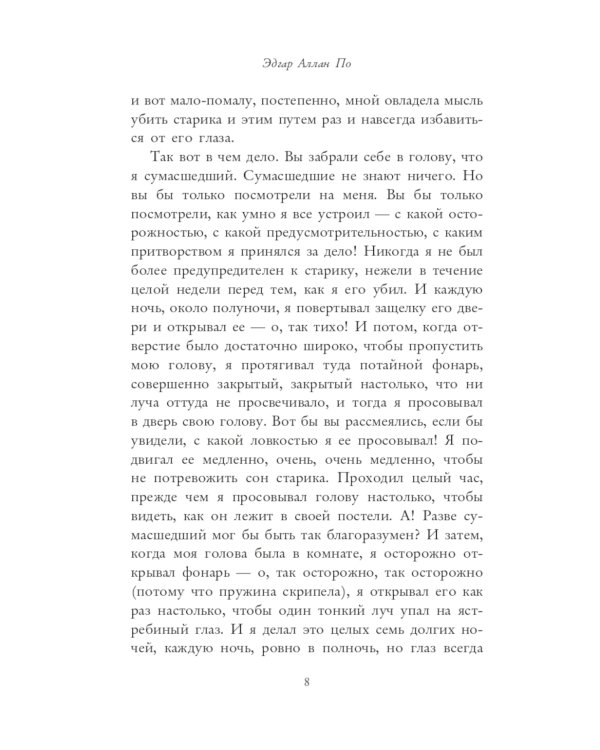 Эдгар Аллан По

и вот мало-помалу, постепенно, мной овладела мысль убить старика и этим путем раз и навсегда избавиться от его глаза.

Так вот в чем дело. Вы забрали себе в голову, что я сумасшедший. Сумасшедшие не знают ничего. Но вы бы только посмотрели на меня. Вы бы только посмотрели, как умно я все устроил — с какой осторожностью, с какой предусмотрительностью, с каким притворством я принялся за дело! Никогда я не был более предупредителен к старику, нежели в течение целой недели перед тем, как я его убил. И каждую ночь, около полуночи, я повертывал защелку его двери и открывал ее — о, так тихо! И потом, когда отверстие было достаточно широко, чтобы пропустить мою голову, я протягивал туда потайной фонарь, совершенно закрытый, закрытый настолько, что ни луча оттуда не просвечивало, и тогда я просовывал в дверь свою голову. Вот бы вы рассмеялись, если бы увидели, с какой ловкостью я ее просовывал! Я подвигал ее медленно, очень, очень медленно, чтобы не потревожить сон старика. Проходил целый час, прежде чем я просовывал голову настолько, чтобы видеть, как он лежит в своей постели. А! Разве сумасшедший мог бы быть так благоразумен? И затем, когда моя голова была в комнате, я осторожно открывал фонарь — о, так осторожно, так осторожно (потому что пружина скрипела), я открывал его как раз настолько, чтобы один тонкий луч упал на ястребиный глаз. И я делал это целых семь долгих ночей, каждую ночь, ровно в полночь, но глаз всегда

8